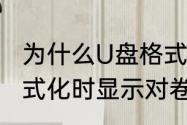 为什么U盘格式
式化时显示对卷